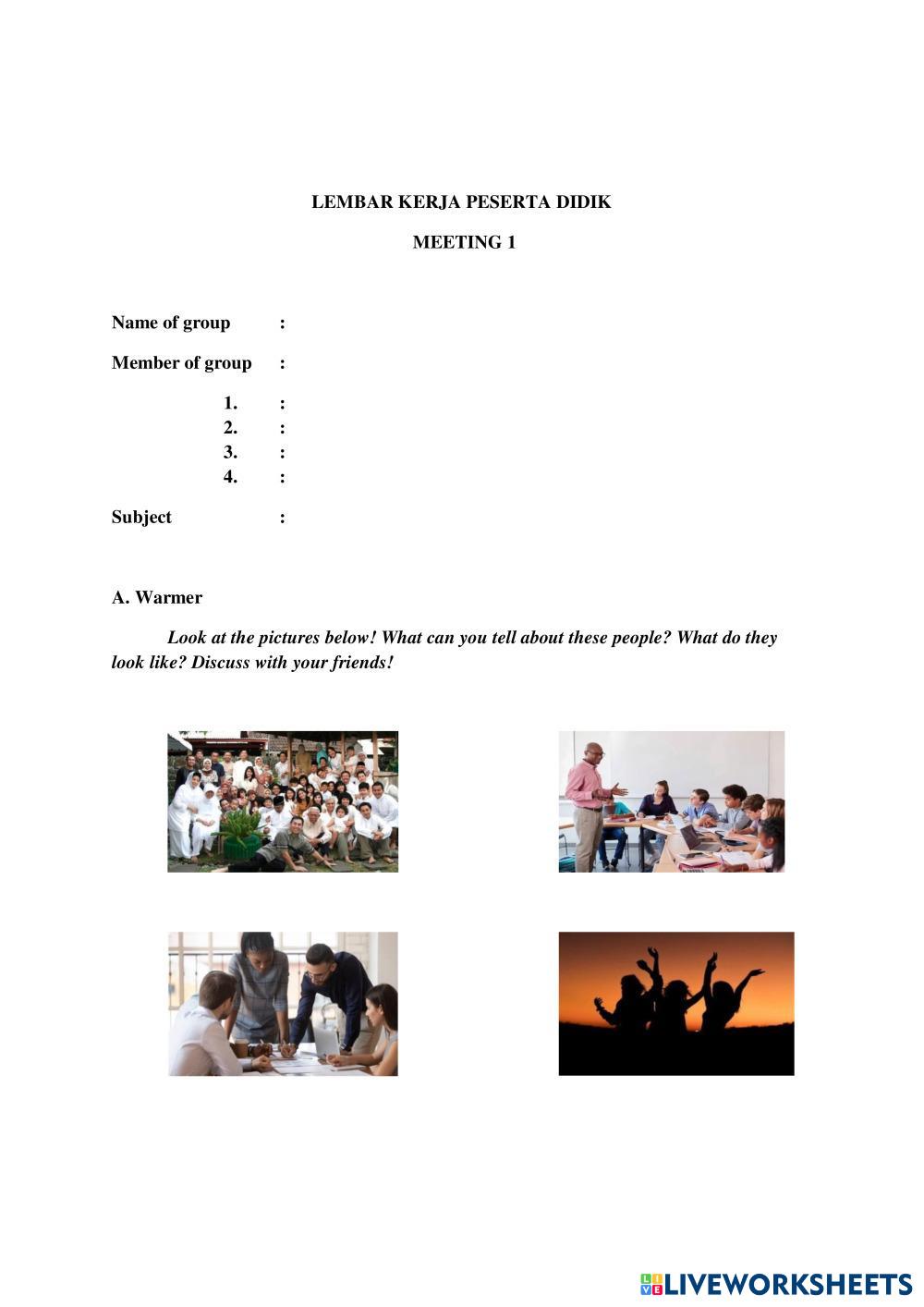 LEMBAR KERJA PESERTA DIDIK

MEETING 1

Name of group :

Member of group :

1. :
2. :
3. :
4. :

Subject :

A. Warmer

Look at the pictures below! What can you tell about these people? What do they look like? Discuss with your friends!

LIVEWORKSHEETS